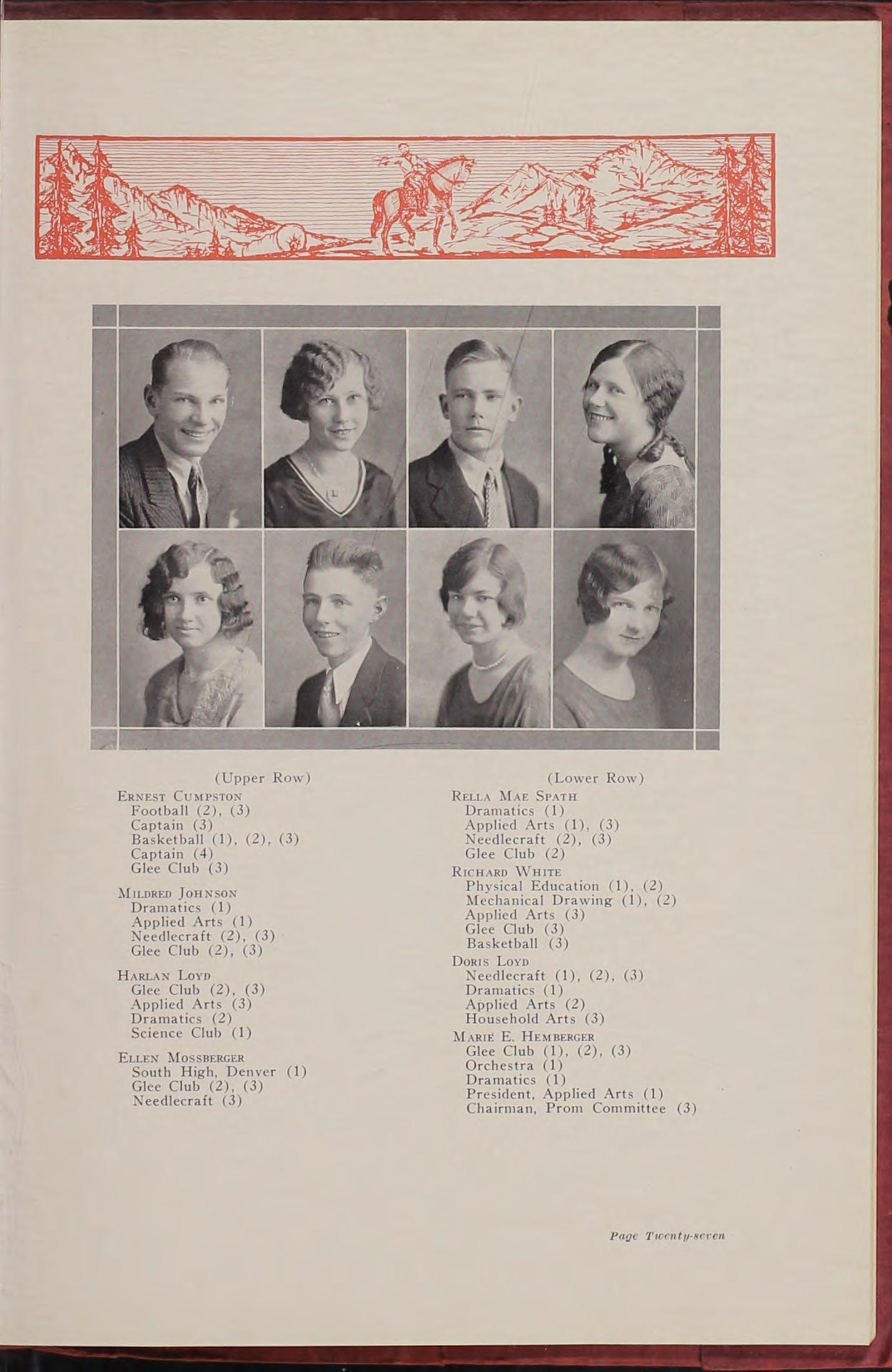 (Upper Row)

Ernest Cumpston
Football (2), (3)
Captain (3)
Basketball (1), (2), (3)
Captain (4)
Glee Club (3)

Mildred Johnson
Dramatics (1)
Applied Arts (1)
Needlecraft (2), (3)
Glee Club (2), (3)

Harlan Loyd
Glee Club (2), (3)
Applied Arts (3)
Dramatics (2)
Science Club (1)

Ellen Mossberger
South High, Denver (1)
Glee Club (2), (3)
Needlecraft (3)

(Lower Row)

Rella Mae Spath
Dramatics (1)
Applied Arts (1), (3)
Needlecraft (2), (3)
Glee Club (2)

Richard White
Physical Education (1), (2)
Mechanical Drawing (1), (2)
Applied Arts (3)
Glee Club (3)
Basketball (3)

Doris Loyd
Needlecraft (1), (2), (3)
Dramatics (1)
Applied Arts (2)
Household Arts (3)

Marie E. Hemberger
Glee Club (1), (2), (3)
Orchestra (1)
Dramatics (1)
President, Applied Arts (1)
Chairman, Prom Committee (3)

Page Twenty-seven